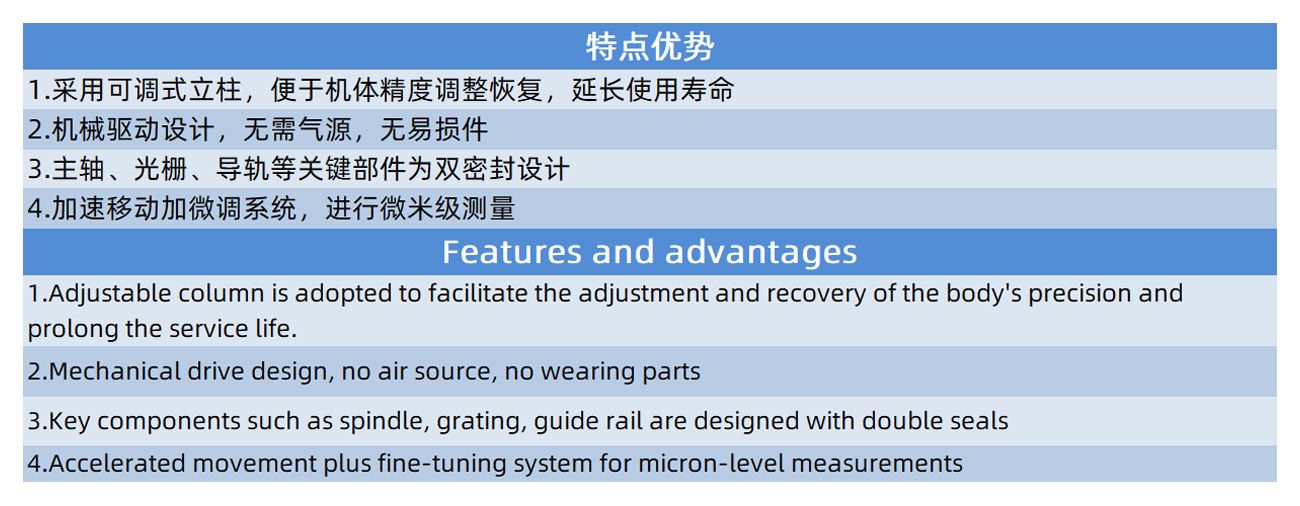 特点优势

1.采用可调式立柱，便于机体精度调整恢复，延长使用寿命

2.机械驱动设计，无需气源，无易损件

3.主轴、光栅、导轨等关键部件为双密封设计

4.加速移动加微调系统，进行微米级测量

Features and advantages

1.Adjustable column is adopted to facilitate the adjustment and recovery of the body's precision and prolong the service life.

2.Mechanical drive design, no air source, no wearing parts

3.Key components such as spindle, grating, guide rail are designed with double seals

4.Accelerated movement plus fine-tuning system for micron-level measurements